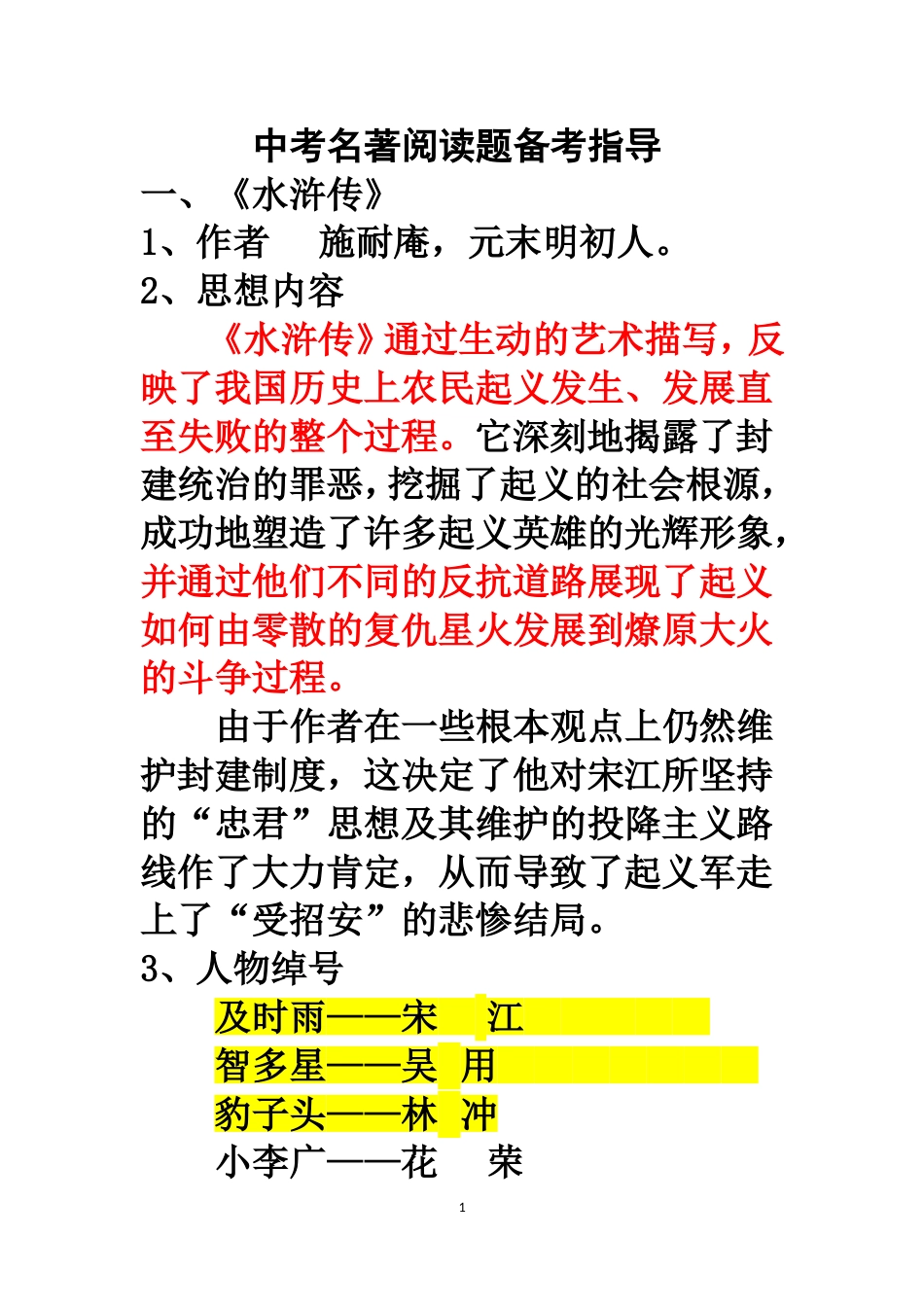 中考名著阅读题备考指导

一、《水浒传》

1、作者　施耐庵，元末明初人。

2、思想内容

《水浒传》通过生动的艺术描写，反映了我国历史上农民起义发生、发展直至失败的整个过程。它深刻地揭露了封建统治的罪恶，挖掘了起义的社会根源，成功地塑造了许多起义英雄的光辉形象，并通过他们不同的反抗道路展现了起义如何由零散的复仇星火发展到燎原大火的斗争过程。

由于作者在一些根本观点上仍然维护封建制度，这决定了他对宋江所坚持的“忠君”思想及其维护的投降主义路线作了大力肯定，从而导致了起义军走上了“受招安”的悲惨结局。

3、人物绰号

及时雨——宋　江

智多星——吴　用

豹子头——林　冲

小李广——花　荣

1